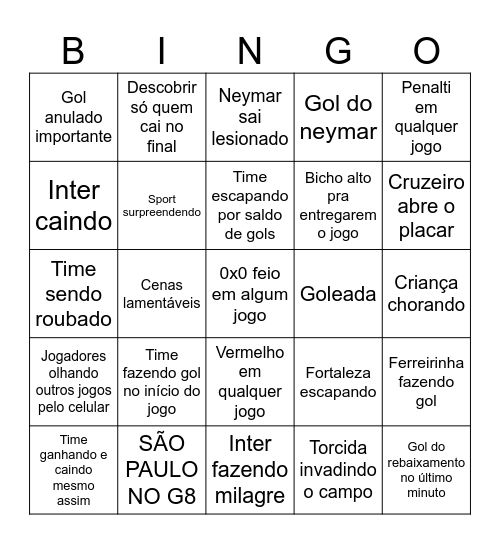 | B | I | N | G | O |
|---|---|---|---|---|
| Gol anulado importante | Descobrir só quem cai no final | Neymar sai lesionado | Gol do neymar | Penalti em qualquer jogo |
| Inter caindo | Sport surpreendendo | Time escapando por saldo de gols | Bicho alto pra entregarem o jogo | Cruzeiro abre o placar |
| Time sendo roubado | Cenas lamentáveis | 0x0 feio em algum jogo | Goleada | Criança chorando |
| Jogadores olhando outros jogos pelo celular | Time fazendo gol no início do jogo | Vermelho em qualquer jogo | Fortaleza escapando | Ferreirinha fazendo gol |
| Time ganhando e caindo mesmo assim | SÃO PAULO NO G8 | Inter fazendo milagre | Torcida invadindo o campo | Gol do rebaixamento no último minuto |